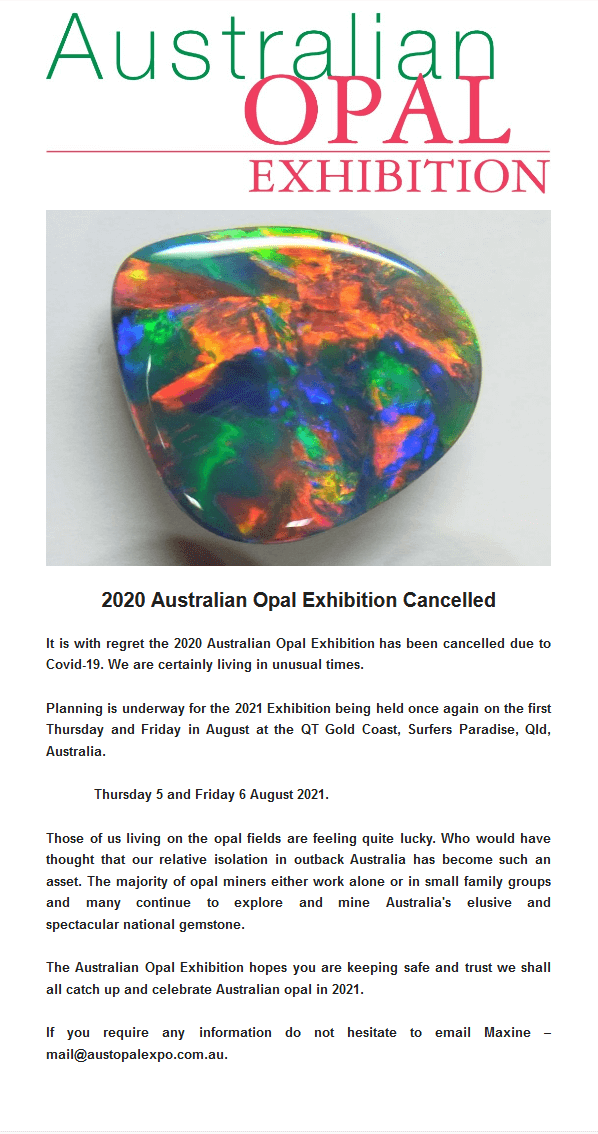 Australian
OPAL
EXHIBITION

2020 Australian Opal Exhibition Cancelled

It is with regret the 2020 Australian Opal Exhibition has been cancelled due to Covid-19. We are certainly living in unusual times.

Planning is underway for the 2021 Exhibition being held once again on the first Thursday and Friday in August at the QT Gold Coast, Surfers Paradise, Qld, Australia.

Thursday 5 and Friday 6 August 2021.

Those of us living on the opal fields are feeling quite lucky. Who would have thought that our relative isolation in outback Australia has become such an asset. The majority of opal miners either work alone or in small family groups and many continue to explore and mine Australia's elusive and spectacular national gemstone.

The Australian Opal Exhibition hopes you are keeping safe and trust we shall all catch up and celebrate Australian opal in 2021.

If you require any information do not hesitate to email Maxine – mail@austopalexpo.com.au.